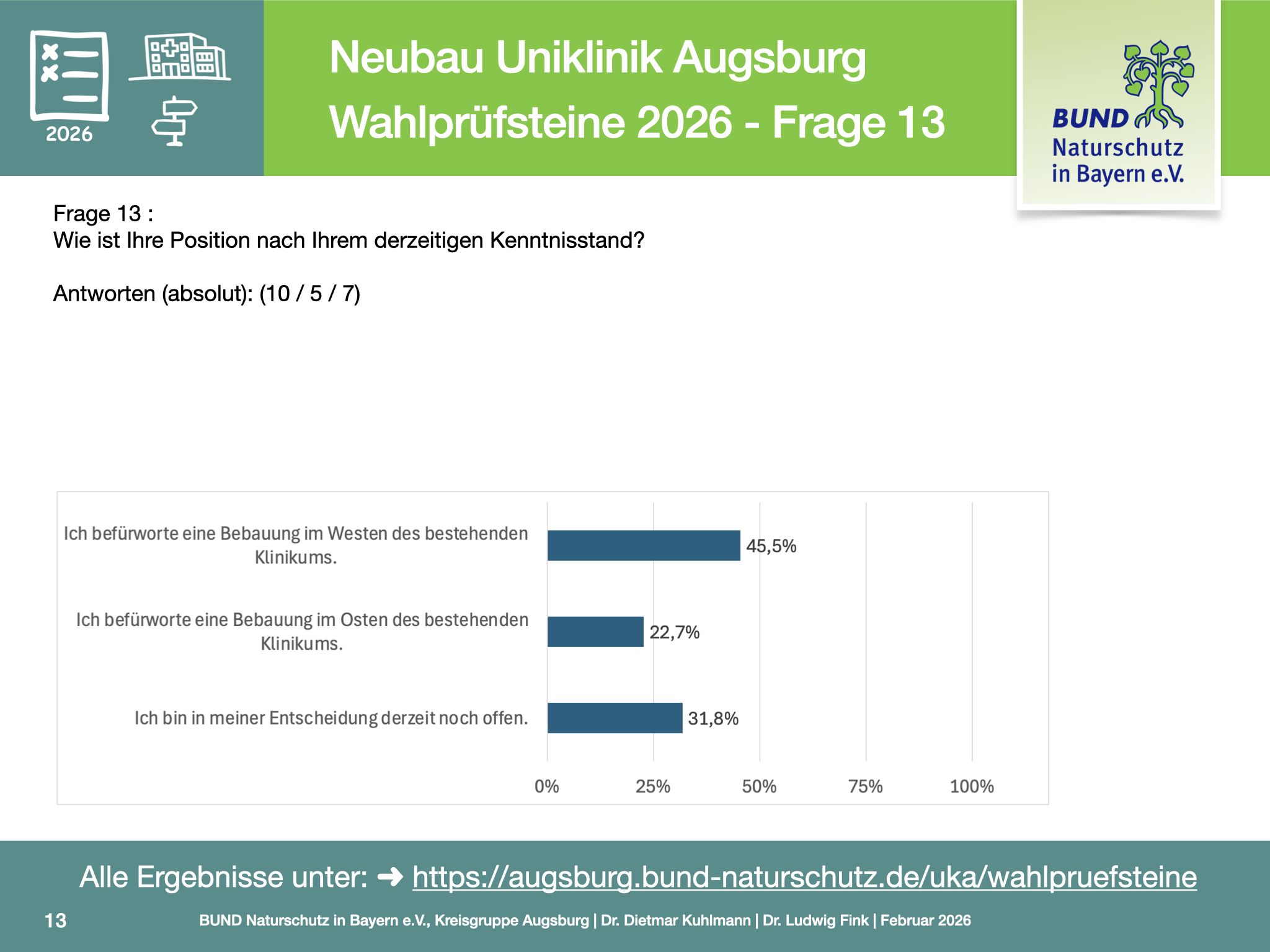 2026

Neubau Uniklinik Augsburg
Wahlprüfsteine 2026 - Frage 13

BUND Naturschutz in Bayern e.V.

Frage 13 :
Wie ist Ihre Position nach Ihrem derzeitigen Kenntnisstand?

Antworten (absolut): (10 / 5 / 7)

Ich befürworte eine Bebauung im Westen des bestehenden Klinikums. 45,5%

Ich befürworte eine Bebauung im Osten des bestehenden Klinikums. 22,7%

Ich bin in meiner Entscheidung derzeit noch offen. 31,8%

0% 25% 50% 75% 100%

Alle Ergebnisse unter: ➜ https://augsburg.bund-naturschutz.de/uka/wahlpruefsteine

13 BUND Naturschutz in Bayern e.V., Kreisgruppe Augsburg | Dr. Dietmar Kuhlmann | Dr. Ludwig Fink | Februar 2026